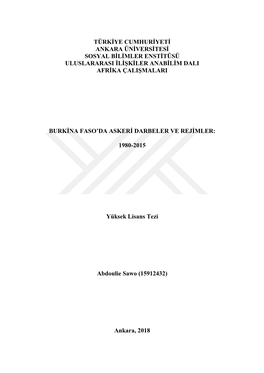 TÜRKİYE CUMHURİYETİ
ANKARA ÜNİVERSİTESİ
SOSYAL BİLİMLER ENSTİTÜSÜ
ULUSLARARASI İLİŞKİLER ANABİLİM DALI
AFRİKA ÇALIŞMALARI

BURKİNA FASO'DA ASKERİ DARBELER VE REJİMLER:

1980-2015

Yüksek Lisans Tezi

Abdoulie Sawo (15912432)

Ankara, 2018